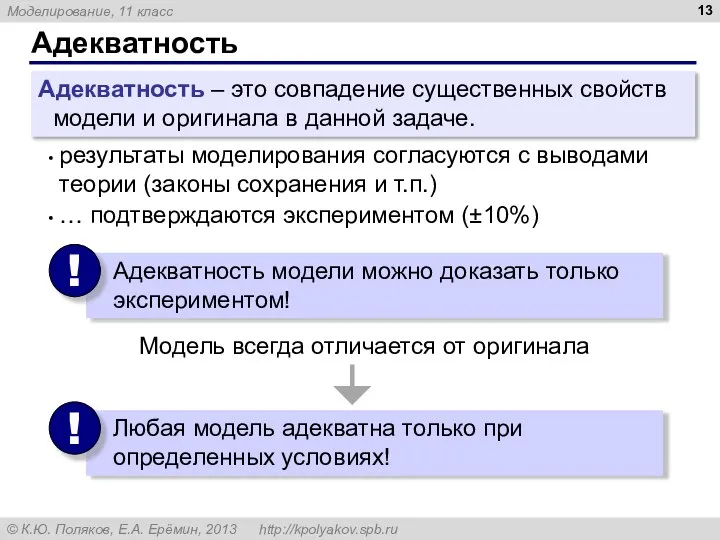 Моделирование, 11 класс

13

Адекватность

Адекватность – это совпадение существенных свойств модели и оригинала в данной задаче.

• результаты моделирования согласуются с выводами теории (законы сохранения и т.п.)
• … подтверждаются экспериментом (±10%)

!

Адекватность модели можно доказать только экспериментом!

Модель всегда отличается от оригинала

!

Любая модель адекватна только при определенных условиях!

© К.Ю. Поляков, Е.А. Ерёмин, 2013 http://kpolyakov.spb.ru